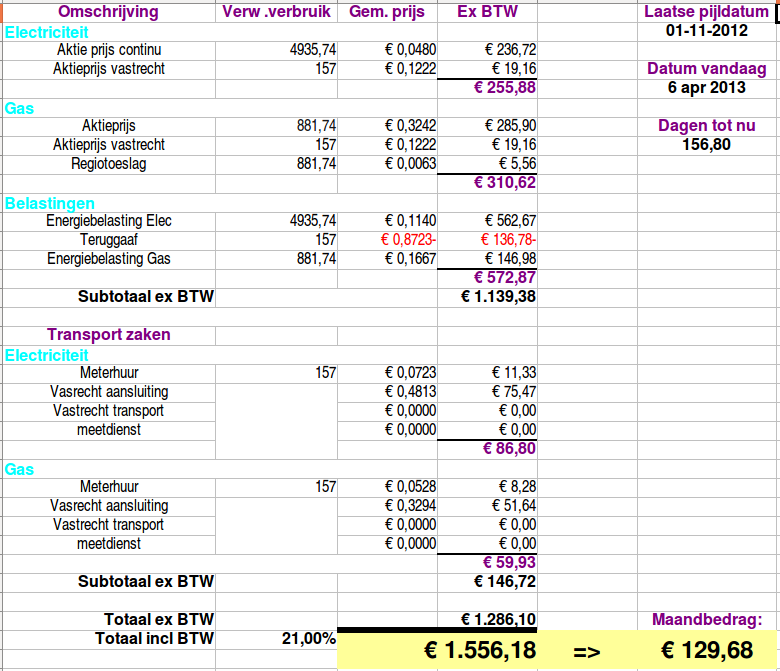 | Omschrijving | Verw .verbruik | Gem. prijs | Ex BTW | | Laatse pijldatum |
|---|---|---|---|---|---|
| Electriciteit | | | | | 01-11-2012 |
| Aktie prijs continu | 4935,74 | € 0,0480 | € 236,72 | | |
| Aktieprijs vastrecht | 157 | € 0,1222 | € 19,16 | | Datum vandaag |
| | | | € 255,88 | | 6 apr 2013 |
| Gas | | | | | |
| Aktieprijs | 881,74 | € 0,3242 | € 285,90 | | Dagen tot nu |
| Aktieprijs vastrecht | 157 | € 0,1222 | € 19,16 | | 156,80 |
| Regiotoeslag | 881,74 | € 0,0063 | € 5,56 | | |
| | | | € 310,62 | | |
| Belastingen | | | | | |
| Energiebelasting Elec | 4935,74 | € 0,1140 | € 562,67 | | |
| Teruggaaf | 157 | € 0,8723- | € 136,78- | | |
| Energiebelasting Gas | 881,74 | € 0,1667 | € 146,98 | | |
| | | | € 572,87 | | |
| Subtotaal ex BTW | | | € 1.139,38 | | |
| | | | | | |
| Transport zaken | | | | | |
| Electriciteit | | | | | |
| Meterhuur | 157 | € 0,0723 | € 11,33 | | |
| Vasrecht aansluiting | | € 0,4813 | € 75,47 | | |
| Vastrecht transport | | € 0,0000 | € 0,00 | | |
| meetdienst | | € 0,0000 | € 0,00 | | |
| | | | € 86,80 | | |
| Gas | | | | | |
| Meterhuur | 157 | € 0,0528 | € 8,28 | | |
| Vasrecht aansluiting | | € 0,3294 | € 51,64 | | |
| Vastrecht transport | | € 0,0000 | € 0,00 | | |
| meetdienst | | € 0,0000 | € 0,00 | | |
| | | | € 59,93 | | |
| Subtotaal ex BTW | | | € 146,72 | | |
| | | | | | |
| Totaal ex BTW | | | € 1.286,10 | | Maandbedrag: |
| Totaal incl BTW | 21,00% | | € 1.556,18 | => | € 129,68 |